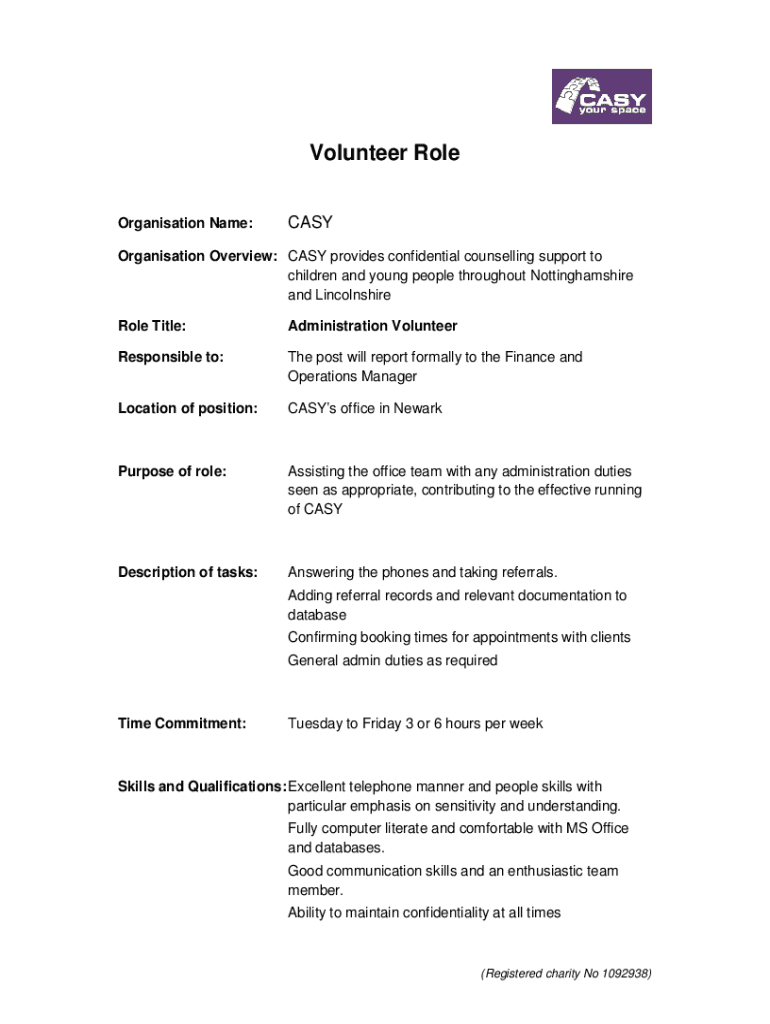 CASY
your space

Volunteer Role

Organisation Name: CASY

Organisation Overview: CASY provides confidential counselling support to children and young people throughout Nottinghamshire and Lincolnshire

Role Title: Administration Volunteer

Responsible to: The post will report formally to the Finance and Operations Manager

Location of position: CASY's office in Newark

Purpose of role: Assisting the office team with any administration duties seen as appropriate, contributing to the effective running of CASY

Description of tasks: Answering the phones and taking referrals.

Adding referral records and relevant documentation to database

Confirming booking times for appointments with clients

General admin duties as required

Time Commitment: Tuesday to Friday 3 or 6 hours per week

Skills and Qualifications: Excellent telephone manner and people skills with particular emphasis on sensitivity and understanding.

Fully computer literate and comfortable with MS Office and databases.

Good communication skills and an enthusiastic team member.

Ability to maintain confidentiality at all times

(Registered charity No 1092938)